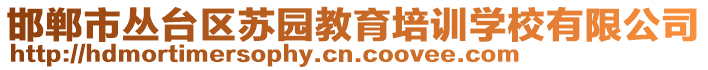 邯郸市丛台区苏园教育培训学校有限公司
http://hdmortimersophy.cn.coovee.com